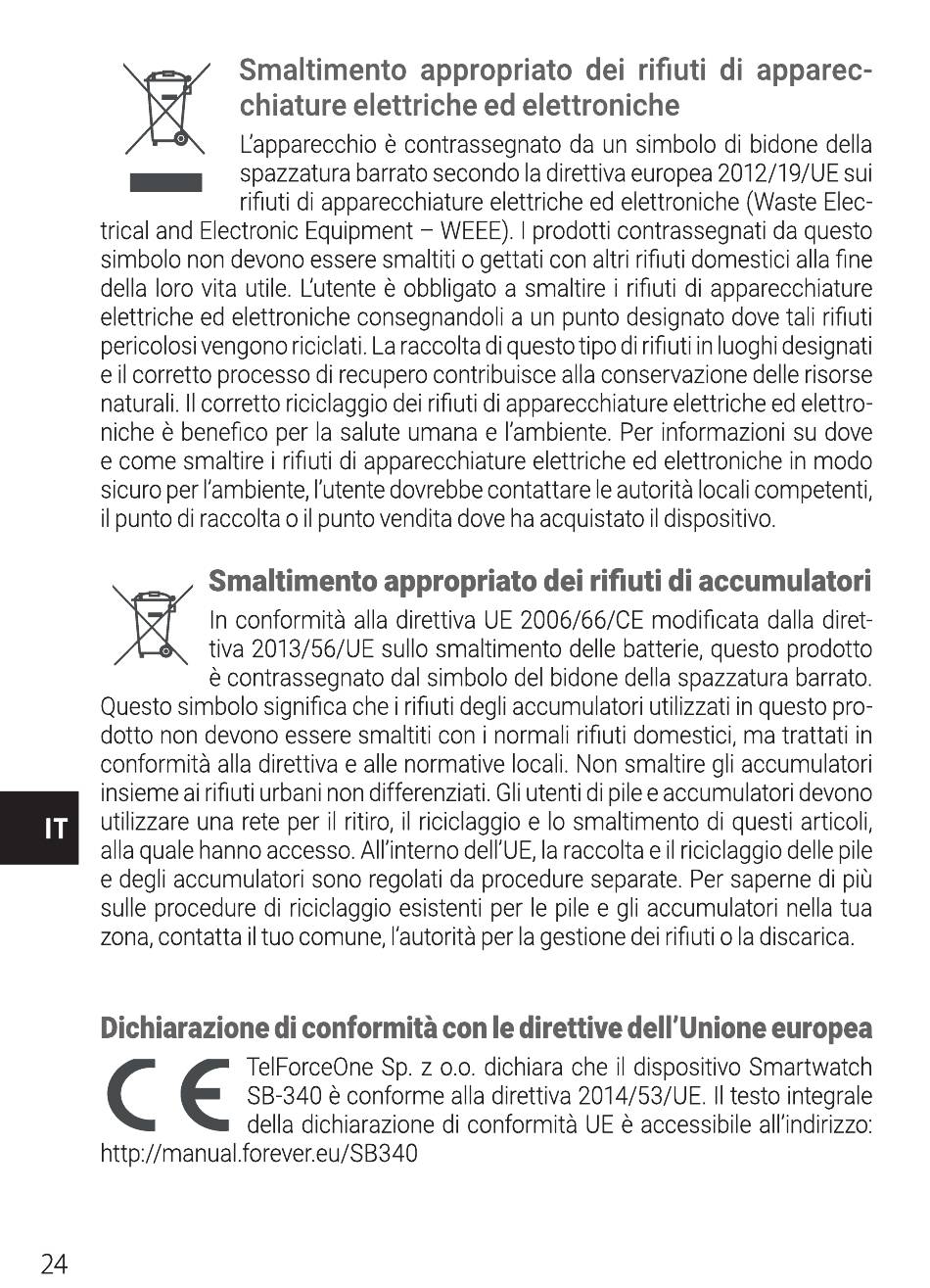 Smaltimento appropriato dei rifiuti di apparecchiature elettriche ed elettroniche

L'apparecchio è contrassegnato da un simbolo di bidone della spazzatura barrato secondo la direttiva europea 2012/19/UE sui rifiuti di apparecchiature elettriche ed elettroniche (Waste Electrical and Electronic Equipment – WEEE). I prodotti contrassegnati da questo simbolo non devono essere smaltiti o gettati con altri rifiuti domestici alla fine della loro vita utile. L'utente è obbligato a smaltire i rifiuti di apparecchiature elettriche ed elettroniche consegnandoli a un punto designato dove tali rifiuti pericolosi vengono riciclati. La raccolta di questo tipo di rifiuti in luoghi designati e il corretto processo di recupero contribuisce alla conservazione delle risorse naturali. Il corretto riciclaggio dei rifiuti di apparecchiature elettriche ed elettroniche è benefico per la salute umana e l'ambiente. Per informazioni su dove e come smaltire i rifiuti di apparecchiature elettriche ed elettroniche in modo sicuro per l'ambiente, l'utente dovrebbe contattare le autorità locali competenti, il punto di raccolta o il punto vendita dove ha acquistato il dispositivo.

Smaltimento appropriato dei rifiuti di accumulatori

In conformità alla direttiva UE 2006/66/CE modificata dalla direttiva 2013/56/UE sullo smaltimento delle batterie, questo prodotto è contrassegnato dal simbolo del bidone della spazzatura barrato. Questo simbolo significa che i rifiuti degli accumulatori utilizzati in questo prodotto non devono essere smaltiti con i normali rifiuti domestici, ma trattati in conformità alla direttiva e alle normative locali. Non smaltire gli accumulatori insieme ai rifiuti urbani non differenziati. Gli utenti di pile e accumulatori devono utilizzare una rete per il ritiro, il riciclaggio e lo smaltimento di questi articoli, alla quale hanno accesso. All'interno dell'UE, la raccolta e il riciclaggio delle pile e degli accumulatori sono regolati da procedure separate. Per saperne di più sulle procedure di riciclaggio esistenti per le pile e gli accumulatori nella tua zona, contatta il tuo comune, l'autorità per la gestione dei rifiuti o la discarica.

IT

Dichiarazione di conformità con le direttive dell'Unione europea

CE

TelForceOne Sp. z o.o. dichiara che il dispositivo Smartwatch SB-340 è conforme alla direttiva 2014/53/UE. Il testo integrale della dichiarazione di conformità UE è accessibile all'indirizzo: http://manual.forever.eu/SB340

24